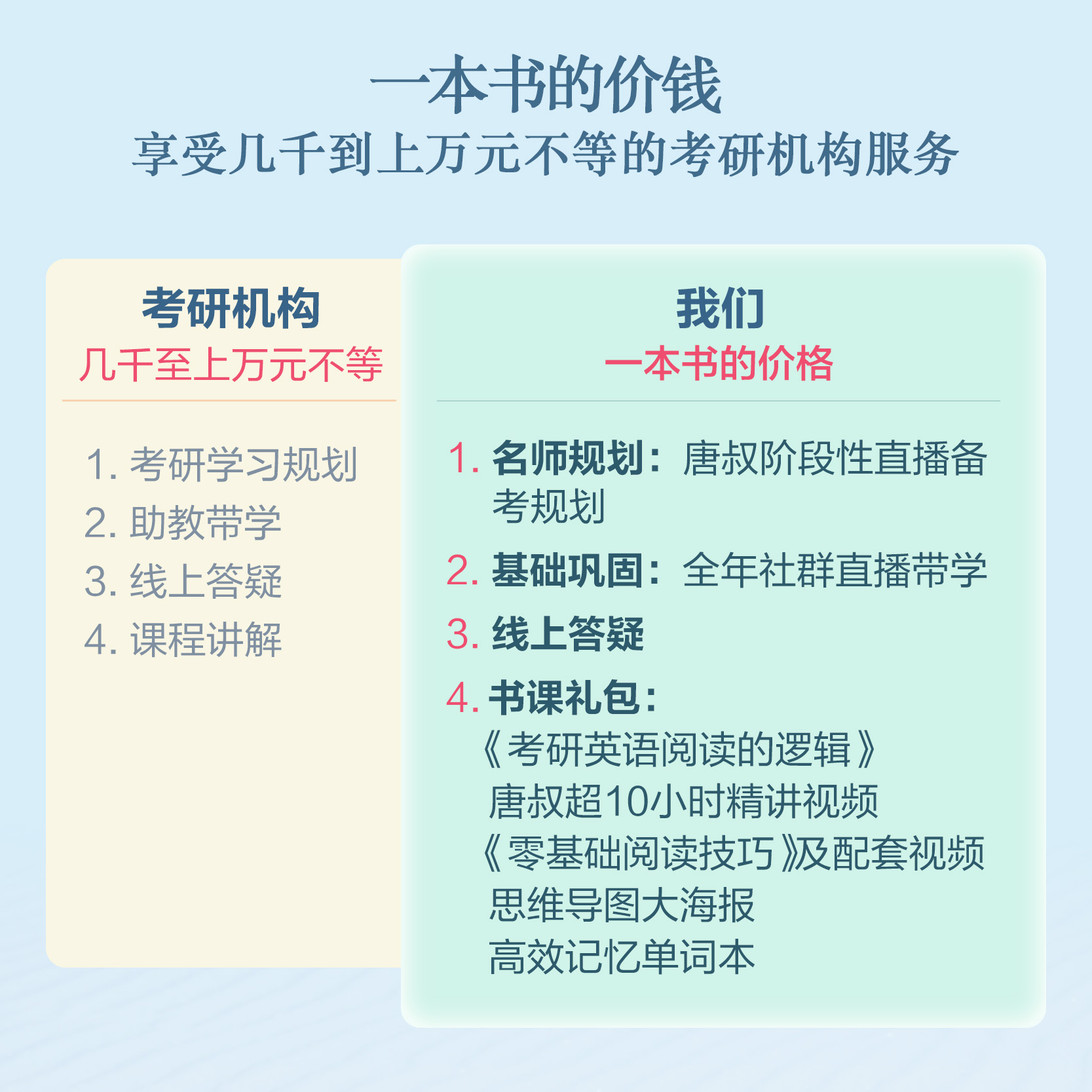 一本书的价钱
享受几千到上万元不等的考研机构服务

考研机构
几千至上万元不等

1. 考研学习规划
2. 助教带学
3. 线上答疑
4. 课程讲解

我们
一本书的价格

1. 名师规划：唐叔阶段性直播备考规划
2. 基础巩固：全年社群直播带学
3. 线上答疑
4. 书课礼包：
《考研英语阅读的逻辑》
唐叔超10小时精讲视频
《零基础阅读技巧》及配套视频
思维导图大海报
高效记忆单词本